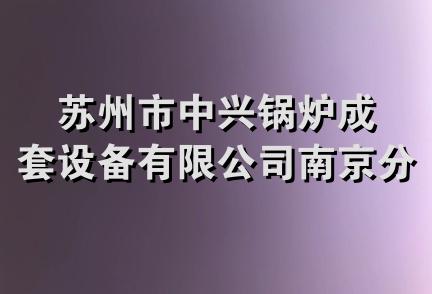 苏州市中兴锅炉成套设备有限公司南京分